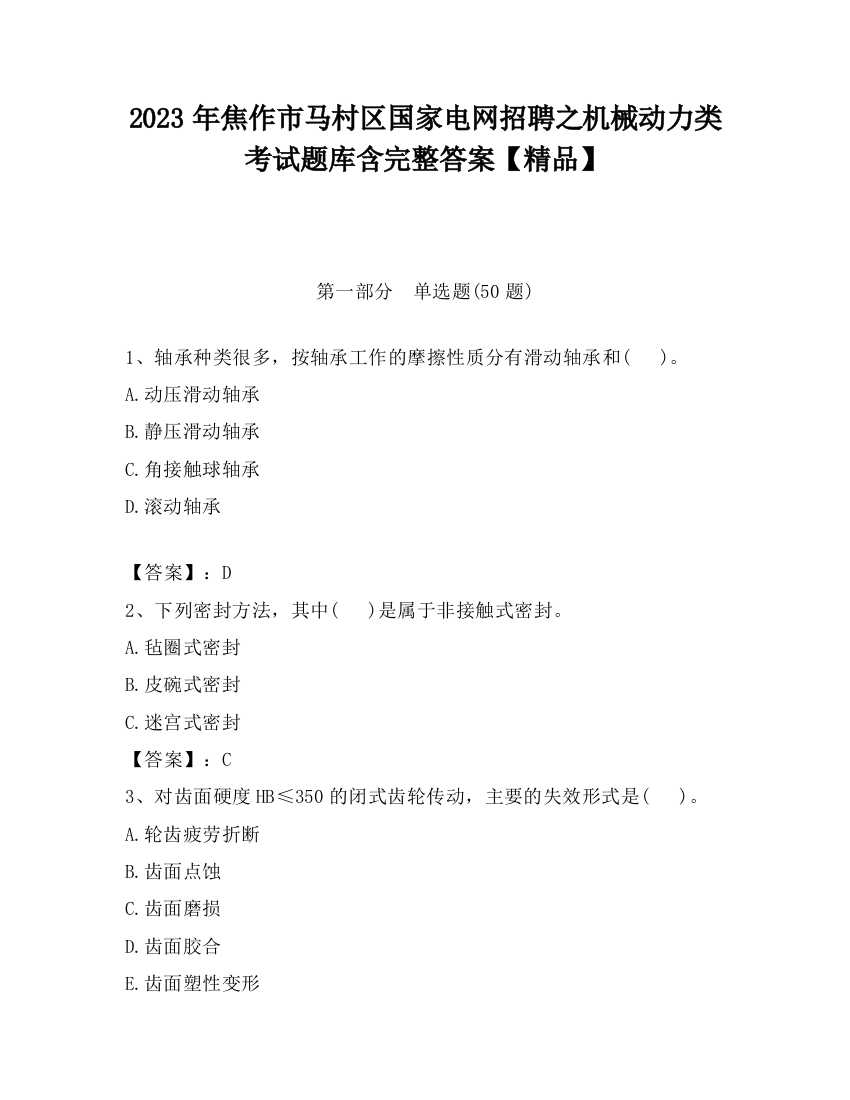 2023 年焦作市马村区国家电网招聘之机械动力类考试题库含完整答案【精品】

第一部分　单选题(50 题)

1、轴承种类很多，按轴承工作的摩擦性质分有滑动轴承和(　　)。

A.动压滑动轴承

B.静压滑动轴承

C.角接触球轴承

D.滚动轴承

【答案】：D

2、下列密封方法，其中(　　)是属于非接触式密封。

A.毡圈式密封

B.皮碗式密封

C.迷宫式密封

【答案】：C

3、对齿面硬度 HB≤350 的闭式齿轮传动，主要的失效形式是(　　)。

A.轮齿疲劳折断

B.齿面点蚀

C.齿面磨损

D.齿面胶合

E.齿面塑性变形